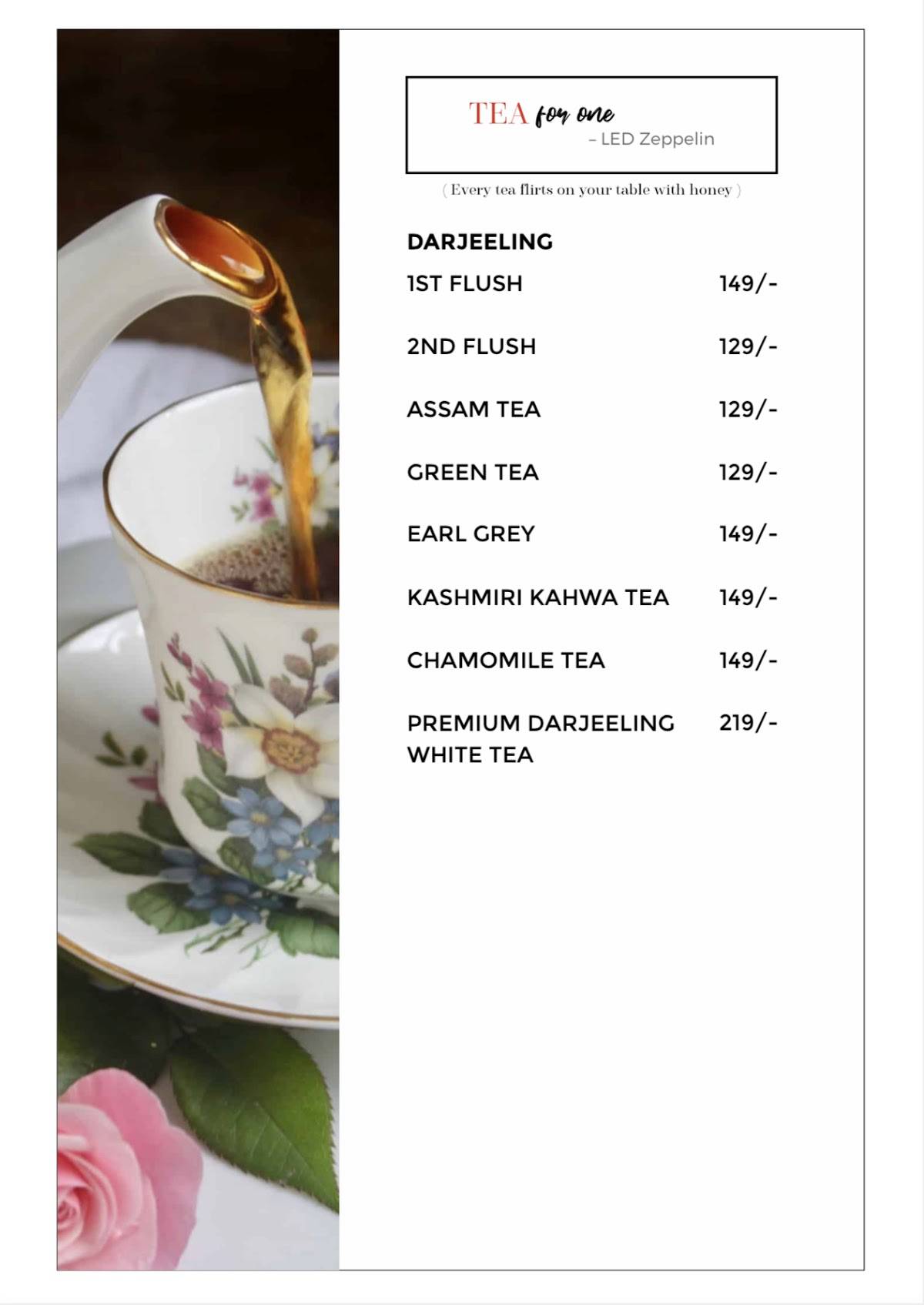 TEA for one
– LED Zeppelin

( Every tea flirts on your table with honey )

DARJEELING

| | |
|---|---|
| 1ST FLUSH | 149/- |
| 2ND FLUSH | 129/- |
| ASSAM TEA | 129/- |
| GREEN TEA | 129/- |
| EARL GREY | 149/- |
| KASHMIRI KAHWA TEA | 149/- |
| CHAMOMILE TEA | 149/- |
| PREMIUM DARJEELING WHITE TEA | 219/- |